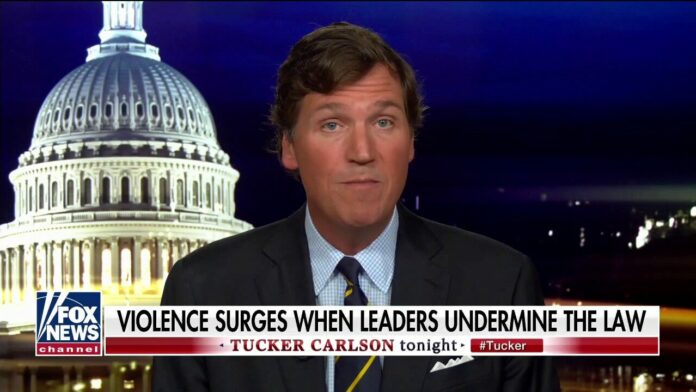 FOX NEWS channel
VIOLENCE SURGES WHEN LEADERS UNDERMINE THE LAW
TUCKER CARLSON tonight #Tucker